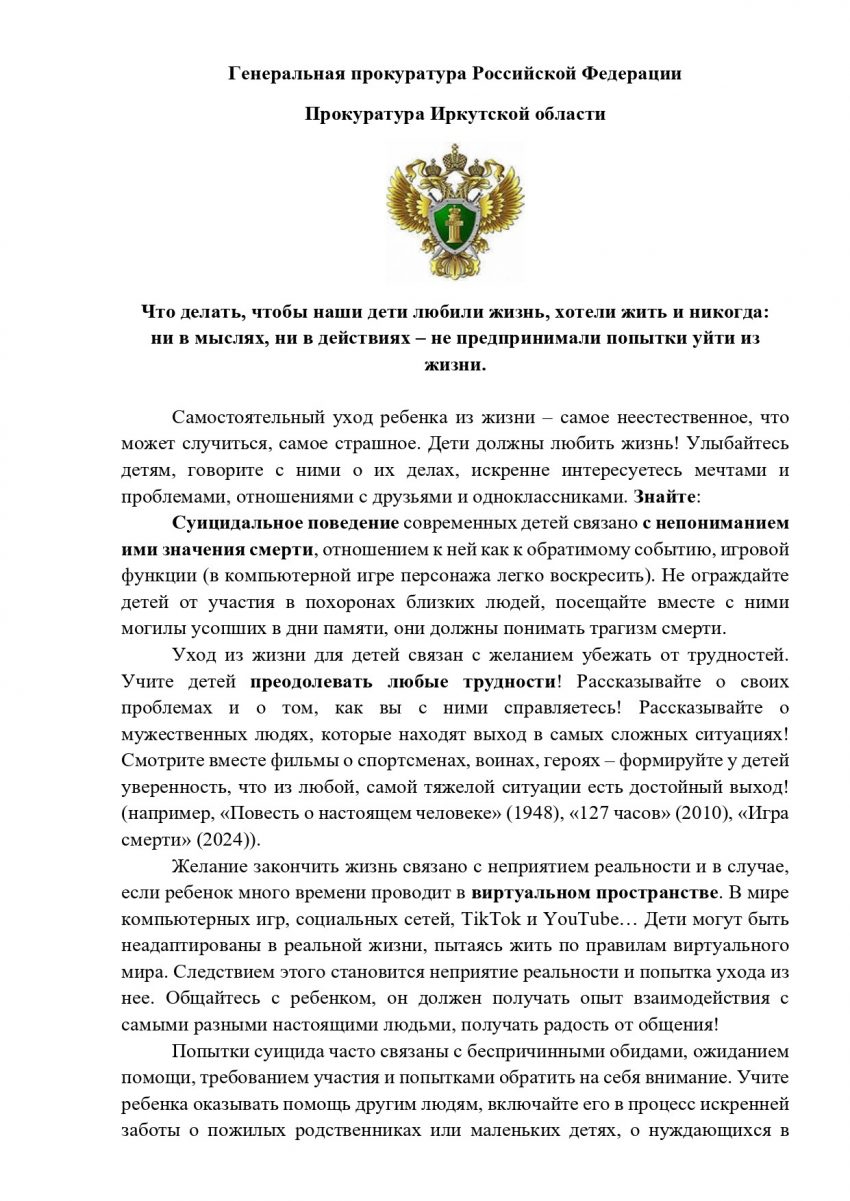 Генеральная прокуратура Российской Федерации

Прокуратура Иркутской области

Что делать, чтобы наши дети любили жизнь, хотели жить и никогда: ни в мыслях, ни в действиях – не предпринимали попытки уйти из жизни.

Самостоятельный уход ребенка из жизни – самое неестественное, что может случиться, самое страшное. Дети должны любить жизнь! Улыбайтесь детям, говорите с ними о их делах, искренне интересуетесь мечтами и проблемами, отношениями с друзьями и одноклассниками. Знайте:

Суицидальное поведение современных детей связано с непониманием ими значения смерти, отношением к ней как к обратимому событию, игровой функции (в компьютерной игре персонажа легко воскресить). Не ограждайте детей от участия в похоронах близких людей, посещайте вместе с ними могилы усопших в дни памяти, они должны понимать трагизм смерти.

Уход из жизни для детей связан с желанием убежать от трудностей. Учите детей преодолевать любые трудности! Рассказывайте о своих проблемах и о том, как вы с ними справляетесь! Рассказывайте о мужественных людях, которые находят выход в самых сложных ситуациях! Смотрите вместе фильмы о спортсменах, воинах, героях – формируйте у детей уверенность, что из любой, самой тяжелой ситуации есть достойный выход! (например, «Повесть о настоящем человеке» (1948), «127 часов» (2010), «Игра смерти» (2024)).

Желание закончить жизнь связано с неприятием реальности и в случае, если ребенок много времени проводит в виртуальном пространстве. В мире компьютерных игр, социальных сетей, TikTok и YouTube… Дети могут быть неадаптированы в реальной жизни, пытаясь жить по правилам виртуального мира. Следствием этого становится неприятие реальности и попытка ухода из нее. Общайтесь с ребенком, он должен получать опыт взаимодействия с самыми разными настоящими людьми, получать радость от общения!

Попытки суицида часто связаны с беспричинными обидами, ожиданием помощи, требованием участия и попытками обратить на себя внимание. Учите ребенка оказывать помощь другим людям, включайте его в процесс искренней заботы о пожилых родственниках или маленьких детях, о нуждающихся в